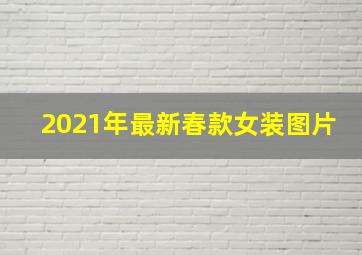 2021年最新春款女装图片